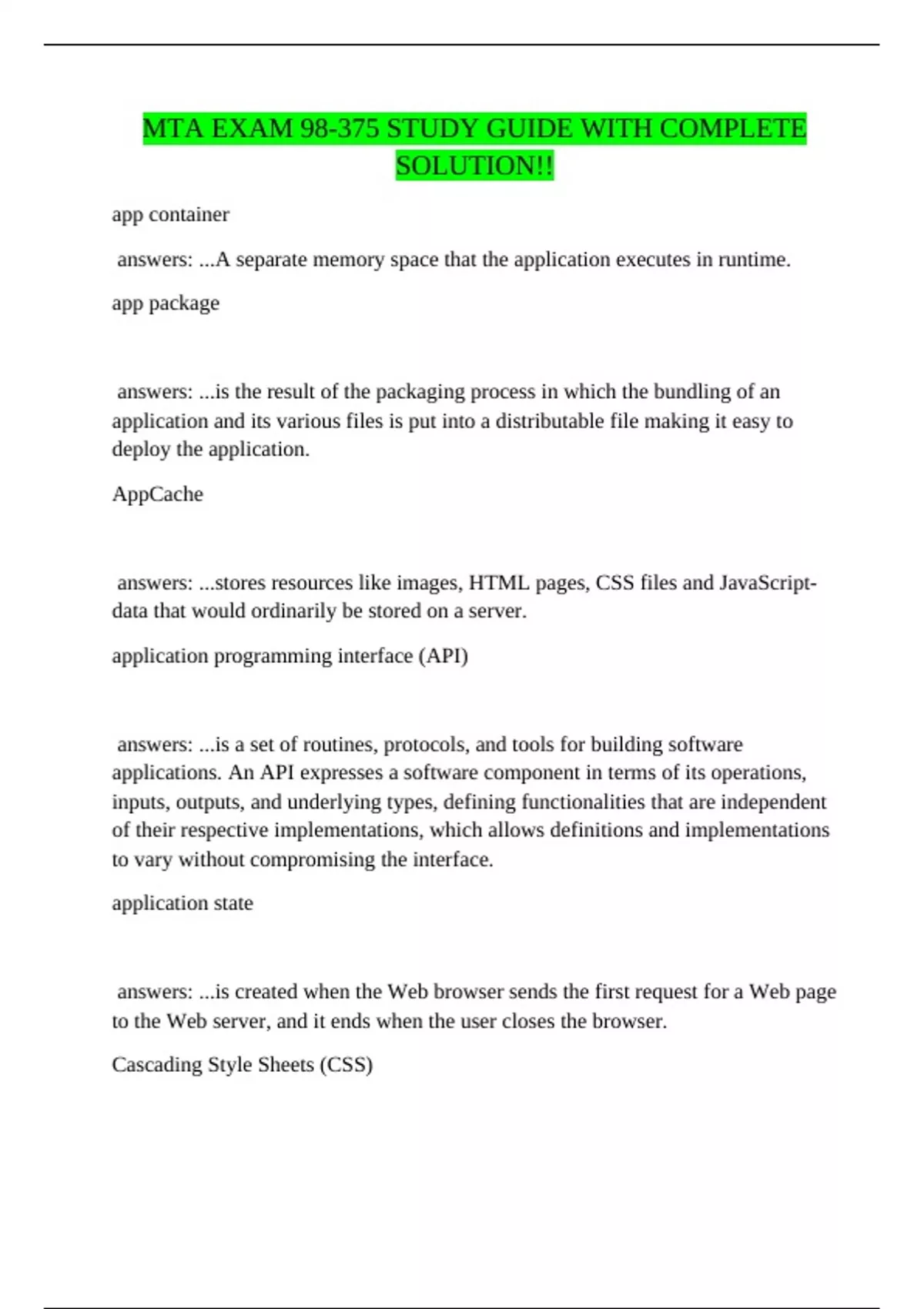 MTA EXAM 98-375 STUDY GUIDE WITH COMPLETE SOLUTION!!

app container

answers: ...A separate memory space that the application executes in runtime.

app package

answers: ...is the result of the packaging process in which the bundling of an application and its various files is put into a distributable file making it easy to deploy the application.

AppCache

answers: ...stores resources like images, HTML pages, CSS files and JavaScript-data that would ordinarily be stored on a server.

application programming interface (API)

answers: ...is a set of routines, protocols, and tools for building software applications. An API expresses a software component in terms of its operations, inputs, outputs, and underlying types, defining functionalities that are independent of their respective implementations, which allows definitions and implementations to vary without compromising the interface.

application state

answers: ...is created when the Web browser sends the first request for a Web page to the Web server, and it ends when the user closes the browser.

Cascading Style Sheets (CSS)